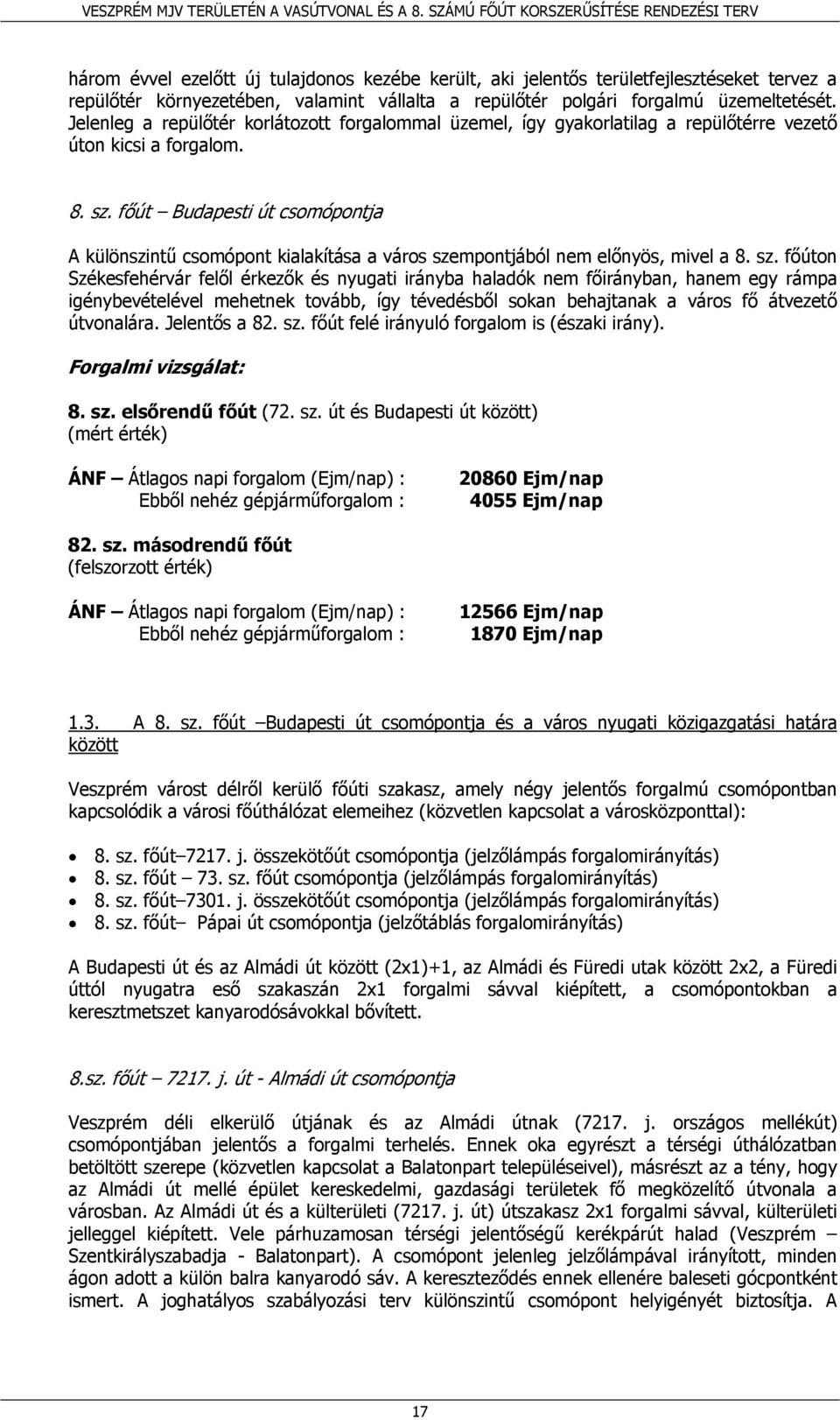 VESZPRÉM MJV TERÜLETÉN A VASÚTVONAL ÉS A 8. SZÁMÚ FŐÚT KORSZERŰSÍTÉSE RENDEZÉSI TERV

három évvel ezelőtt új tulajdonos kezébe került, aki jelentős területfejlesztéseket tervez a repülőtér környezetében, valamint vállalta a repülőtér polgári forgalmú üzemeltetését. Jelenleg a repülőtér korlátozott forgalommal üzemel, így gyakorlatilag a repülőtérre vezető úton kicsi a forgalom.

8. sz. főút – Budapesti út csomópontja

A különszintű csomópont kialakítása a város szempontjából nem előnyös, mivel a 8. sz. főúton Székesfehérvár felől érkezők és nyugati irányba haladók nem főirányban, hanem egy rámpa igénybevételével mehetnek tovább, így tévedésből sokan behajtanak a város fő átvezető útvonalára. Jelentős a 82. sz. főút felé irányuló forgalom is (északi irány).

Forgalmi vizsgálat:

8. sz. elsőrendű főút (72. sz. út és Budapesti út között)
(mért érték)

ÁNF – Átlagos napi forgalom (Ejm/nap) : 20860 Ejm/nap
Ebből nehéz gépjárműforgalom : 4055 Ejm/nap

82. sz. másodrendű főút
(felszorzott érték)

ÁNF – Átlagos napi forgalom (Ejm/nap) : 12566 Ejm/nap
Ebből nehéz gépjárműforgalom : 1870 Ejm/nap

1.3. A 8. sz. főút –Budapesti út csomópontja és a város nyugati közigazgatási határa között

Veszprém várost délről kerülő főúti szakasz, amely négy jelentős forgalmú csomópontban kapcsolódik a városi főúthálózat elemeihez (közvetlen kapcsolat a városközponttal):

• 8. sz. főút–7217. j. összekötőút csomópontja (jelzőlámpás forgalomirányítás)
• 8. sz. főút – 73. sz. főút csomópontja (jelzőlámpás forgalomirányítás)
• 8. sz. főút–7301. j. összekötőút csomópontja (jelzőlámpás forgalomirányítás)
• 8. sz. főút– Pápai út csomópontja (jelzőtáblás forgalomirányítás)

A Budapesti út és az Almádi út között (2x1)+1, az Almádi és Füredi utak között 2x2, a Füredi úttól nyugatra eső szakaszán 2x1 forgalmi sávval kiépített, a csomópontokban a keresztmetszet kanyarodósávokkal bővített.

8.sz. főút – 7217. j. út - Almádi út csomópontja

Veszprém déli elkerülő útjának és az Almádi útnak (7217. j. országos mellékút) csomópontjában jelentős a forgalmi terhelés. Ennek oka egyrészt a térségi úthálózatban betöltött szerepe (közvetlen kapcsolat a Balatonpart településeivel), másrészt az a tény, hogy az Almádi út mellé épület kereskedelmi, gazdasági területek fő megközelítő útvonala a városban. Az Almádi út és a külterületi (7217. j. út) útszakasz 2x1 forgalmi sávval, külterületi jelleggel kiépített. Vele párhuzamosan térségi jelentőségű kerékpárút halad (Veszprém – Szentkirályszabadja - Balatonpart). A csomópont jelenleg jelzőlámpával irányított, minden ágon adott a külön balra kanyarodó sáv. A kereszteződés ennek ellenére baleseti gócpontként ismert. A joghatályos szabályozási terv különszintű csomópont helyigényét biztosítja. A

17